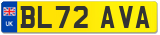 UK
BL72 AVA